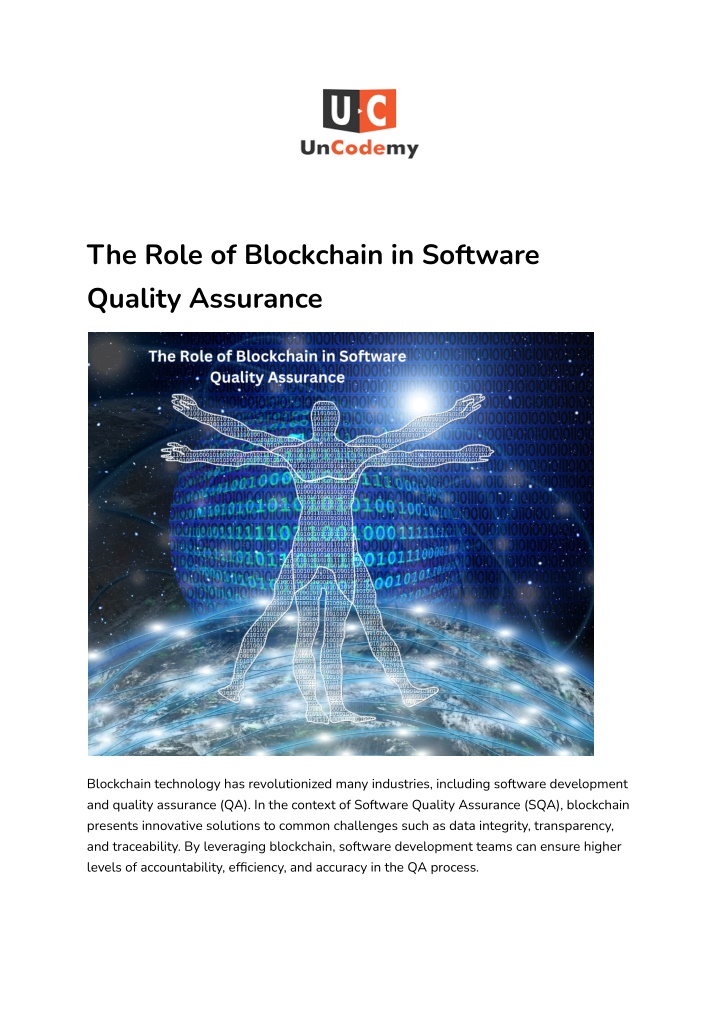 U C
UnCodemy

The Role of Blockchain in Software Quality Assurance

The Role of Blockchain in Software Quality Assurance

Blockchain technology has revolutionized many industries, including software development and quality assurance (QA). In the context of Software Quality Assurance (SQA), blockchain presents innovative solutions to common challenges such as data integrity, transparency, and traceability. By leveraging blockchain, software development teams can ensure higher levels of accountability, efficiency, and accuracy in the QA process.